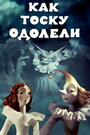 КАК ТОСКУ ОДОЛЕЛИ